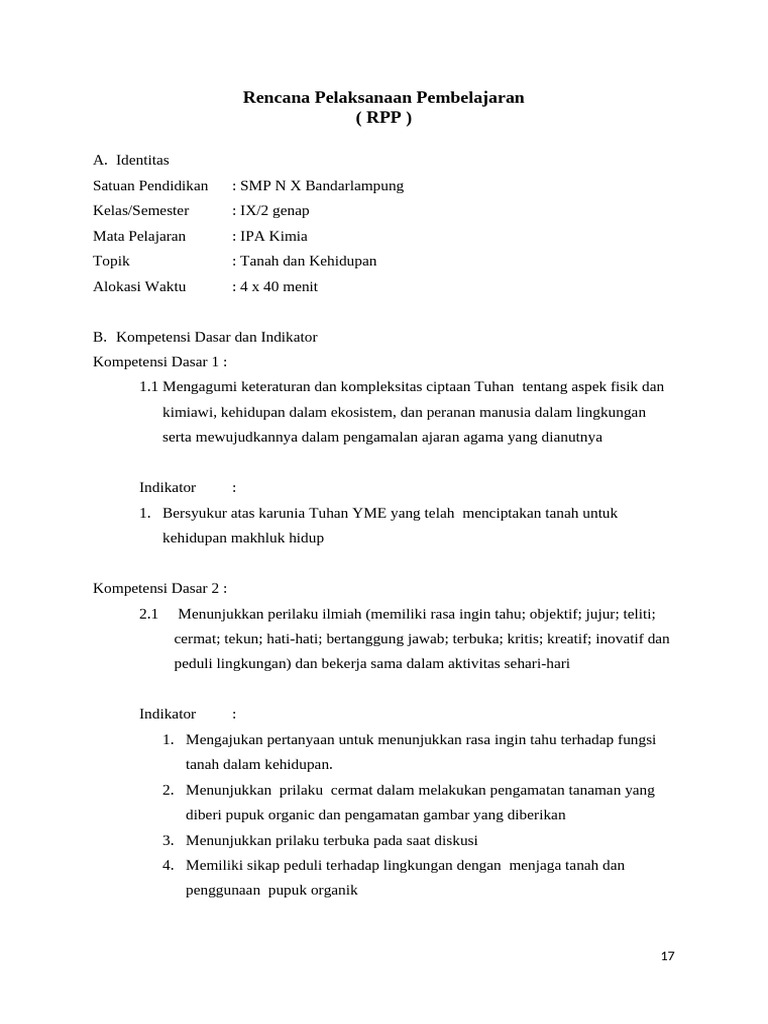 Rencana Pelaksanaan Pembelajaran
( RPP )

A. Identitas
Satuan Pendidikan : SMP N X Bandarlampung
Kelas/Semester : IX/2 genap
Mata Pelajaran : IPA Kimia
Topik : Tanah dan Kehidupan
Alokasi Waktu : 4 x 40 menit

B. Kompetensi Dasar dan Indikator
Kompetensi Dasar 1 :
1.1 Mengagumi keteraturan dan kompleksitas ciptaan Tuhan tentang aspek fisik dan kimiawi, kehidupan dalam ekosistem, dan peranan manusia dalam lingkungan serta mewujudkannya dalam pengamalan ajaran agama yang dianutnya

Indikator :
1. Bersyukur atas karunia Tuhan YME yang telah menciptakan tanah untuk kehidupan makhluk hidup

Kompetensi Dasar 2 :
2.1 Menunjukkan perilaku ilmiah (memiliki rasa ingin tahu; objektif; jujur; teliti; cermat; tekun; hati-hati; bertanggung jawab; terbuka; kritis; kreatif; inovatif dan peduli lingkungan) dan bekerja sama dalam aktivitas sehari-hari

Indikator :
1. Mengajukan pertanyaan untuk menunjukkan rasa ingin tahu terhadap fungsi tanah dalam kehidupan.
2. Menunjukkan prilaku cermat dalam melakukan pengamatan tanaman yang diberi pupuk organic dan pengamatan gambar yang diberikan
3. Menunjukkan prilaku terbuka pada saat diskusi
4. Memiliki sikap peduli terhadap lingkungan dengan menjaga tanah dan penggunaan pupuk organik

17